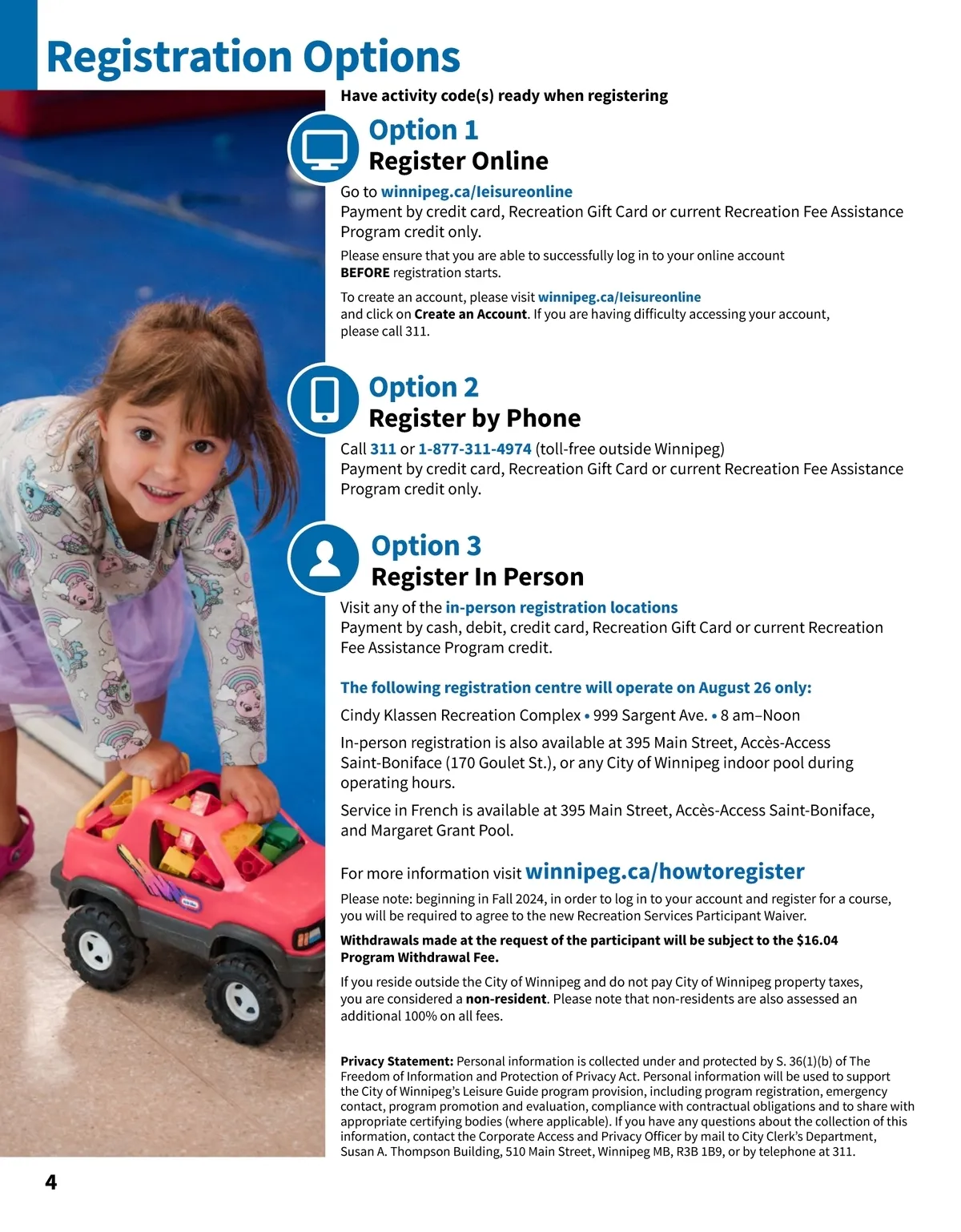 Registration Options

Have activity code(s) ready when registering

Option 1
Register Online

Go to winnipeg.ca/leisureonline
Payment by credit card, Recreation Gift Card or current Recreation Fee Assistance Program credit only.

Please ensure that you are able to successfully log in to your online account BEFORE registration starts.

To create an account, please visit winnipeg.ca/leisureonline and click on Create an Account. If you are having difficulty accessing your account, please call 311.

Option 2
Register by Phone

Call 311 or 1-877-311-4974 (toll-free outside Winnipeg)
Payment by credit card, Recreation Gift Card or current Recreation Fee Assistance Program credit only.

Option 3
Register In Person

Visit any of the in-person registration locations
Payment by cash, debit, credit card, Recreation Gift Card or current Recreation Fee Assistance Program credit.

The following registration centre will operate on August 26 only:

Cindy Klassen Recreation Complex • 999 Sargent Ave. • 8 am–Noon

In-person registration is also available at 395 Main Street, Accès-Access Saint-Boniface (170 Goulet St.), or any City of Winnipeg indoor pool during operating hours.

Service in French is available at 395 Main Street, Accès-Access Saint-Boniface, and Margaret Grant Pool.

For more information visit winnipeg.ca/howtoregister

Please note: beginning in Fall 2024, in order to log in to your account and register for a course, you will be required to agree to the new Recreation Services Participant Waiver.

Withdrawals made at the request of the participant will be subject to the $16.04 Program Withdrawal Fee.

If you reside outside the City of Winnipeg and do not pay City of Winnipeg property taxes, you are considered a non-resident. Please note that non-residents are also assessed an additional 100% on all fees.

Privacy Statement: Personal information is collected under and protected by S. 36(1)(b) of The Freedom of Information and Protection of Privacy Act. Personal information will be used to support the City of Winnipeg's Leisure Guide program provision, including program registration, emergency contact, program promotion and evaluation, compliance with contractual obligations and to share with appropriate certifying bodies (where applicable). If you have any questions about the collection of this information, contact the Corporate Access and Privacy Officer by mail to City Clerk's Department, Susan A. Thompson Building, 510 Main Street, Winnipeg MB, R3B 1B9, or by telephone at 311.

4